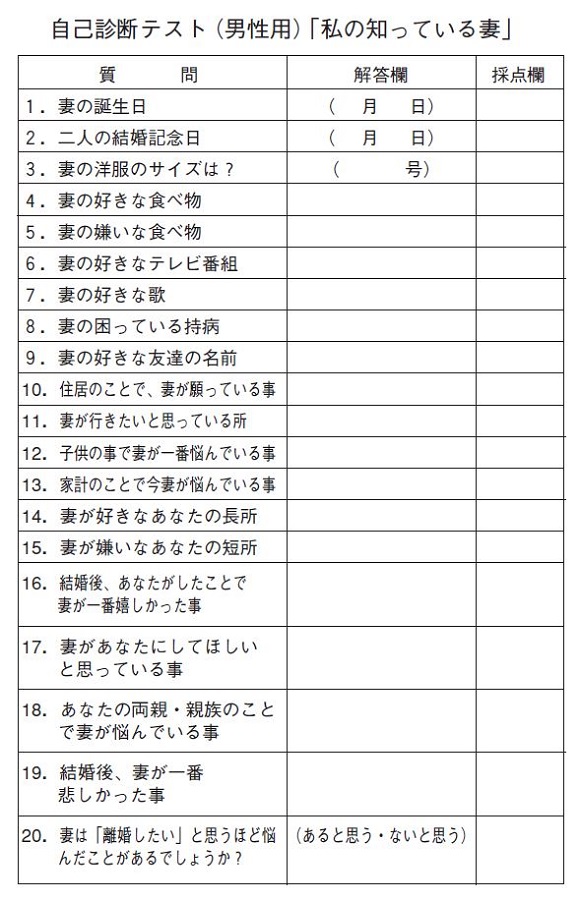 自己診断テスト（男性用）「私の知っている妻」

| 質　　問 | 解答欄 | 採点欄 |
|---|---|---|
| 1．妻の誕生日 | （　月　日） | |
| 2．二人の結婚記念日 | （　月　日） | |
| 3．妻の洋服のサイズは？ | （　号） | |
| 4．妻の好きな食べ物 | | |
| 5．妻の嫌いな食べ物 | | |
| 6．妻の好きなテレビ番組 | | |
| 7．妻の好きな歌 | | |
| 8．妻の困っている持病 | | |
| 9．妻の好きな友達の名前 | | |
| 10．住居のことで、妻が願っている事 | | |
| 11．妻が行きたいと思っている所 | | |
| 12．子供の事で妻が一番悩んでいる事 | | |
| 13．家計のことで今妻が悩んでいる事 | | |
| 14．妻が好きなあなたの長所 | | |
| 15．妻が嫌いなあなたの短所 | | |
| 16．結婚後、あなたがしたことで妻が一番嬉しかった事 | | |
| 17．妻があなたにしてほしいと思っている事 | | |
| 18．あなたの両親・親族のことで妻が悩んでいる事 | | |
| 19．結婚後、妻が一番悲しかった事 | | |
| 20．妻は「離婚したい」と思うほど悩んだことがあるでしょうか？ | （あると思う・ないと思う） | |